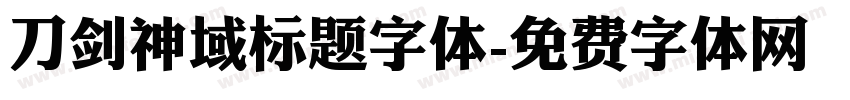 刀剑神域标题字体-免费字体网